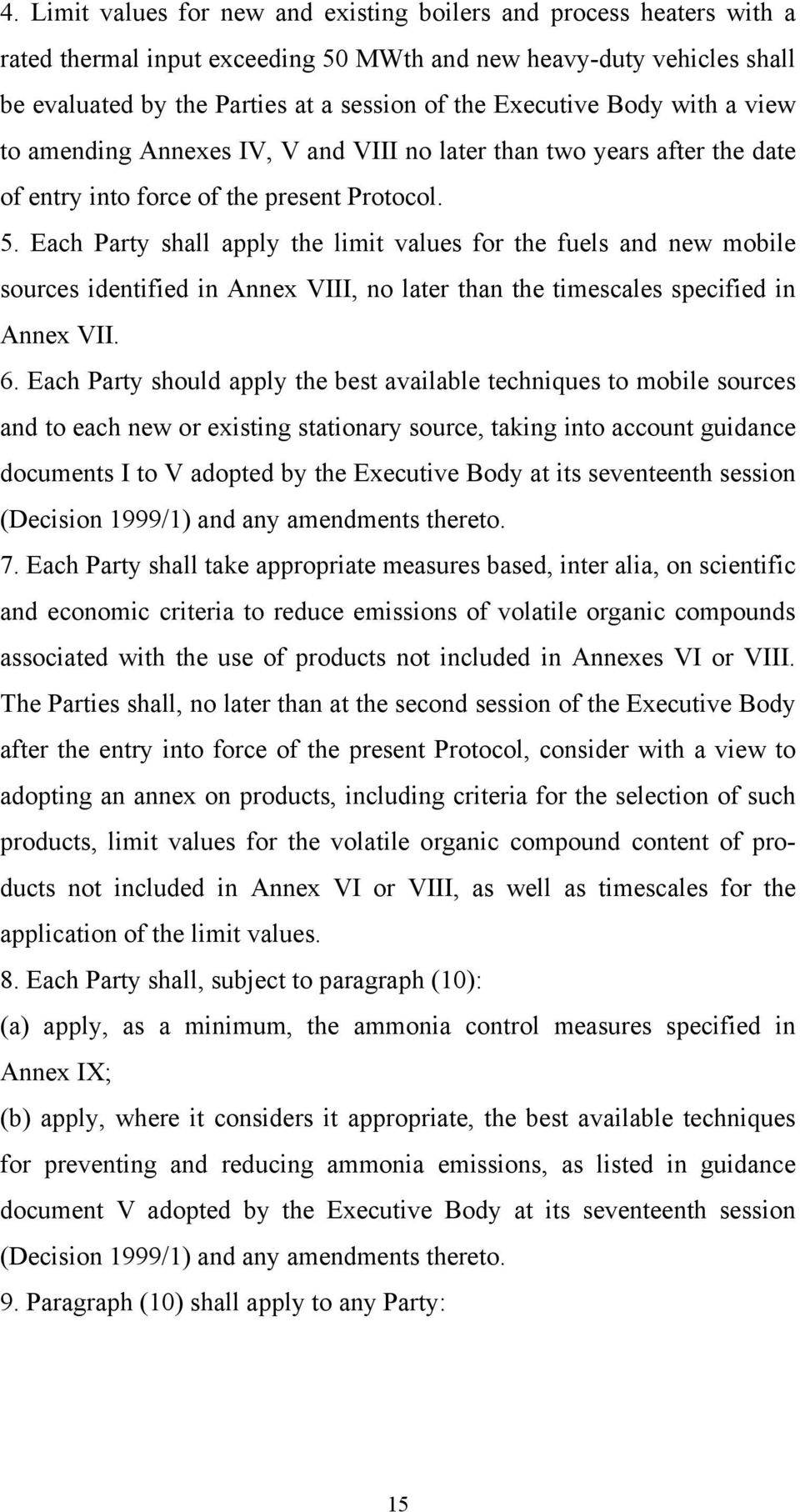 4. Limit values for new and existing boilers and process heaters with a rated thermal input exceeding 50 MWth and new heavy-duty vehicles shall be evaluated by the Parties at a session of the Executive Body with a view to amending Annexes IV, V and VIII no later than two years after the date of entry into force of the present Protocol.

5. Each Party shall apply the limit values for the fuels and new mobile sources identified in Annex VIII, no later than the timescales specified in Annex VII.

6. Each Party should apply the best available techniques to mobile sources and to each new or existing stationary source, taking into account guidance documents I to V adopted by the Executive Body at its seventeenth session (Decision 1999/1) and any amendments thereto.

7. Each Party shall take appropriate measures based, inter alia, on scientific and economic criteria to reduce emissions of volatile organic compounds associated with the use of products not included in Annexes VI or VIII. The Parties shall, no later than at the second session of the Executive Body after the entry into force of the present Protocol, consider with a view to adopting an annex on products, including criteria for the selection of such products, limit values for the volatile organic compound content of products not included in Annex VI or VIII, as well as timescales for the application of the limit values.

8. Each Party shall, subject to paragraph (10):

(a) apply, as a minimum, the ammonia control measures specified in Annex IX;

(b) apply, where it considers it appropriate, the best available techniques for preventing and reducing ammonia emissions, as listed in guidance document V adopted by the Executive Body at its seventeenth session (Decision 1999/1) and any amendments thereto.

9. Paragraph (10) shall apply to any Party:

15